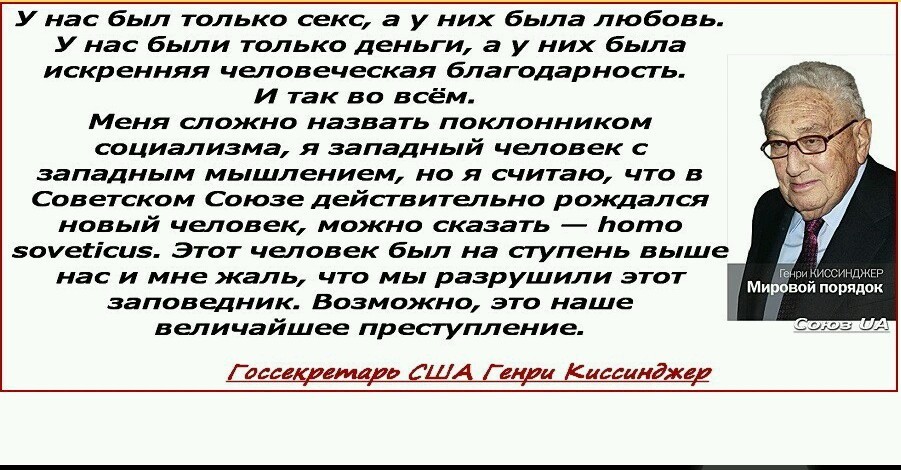 У нас был только секс, а у них была любовь. У нас были только деньги, а у них была искренняя человеческая благодарность. И так во всём. Меня сложно назвать поклонником социализма, я западный человек с западным мышлением, но я считаю, что в Советском Союзе действительно рождался новый человек, можно сказать — homo soveticus. Этот человек был на ступень выше нас и мне жаль, что мы разрушили этот заповедник. Возможно, это наше величайшее преступление.

Госсекретарь США Генри Киссинджер

Генри КИССИНДЖЕР
Мировой порядок

Союз UA